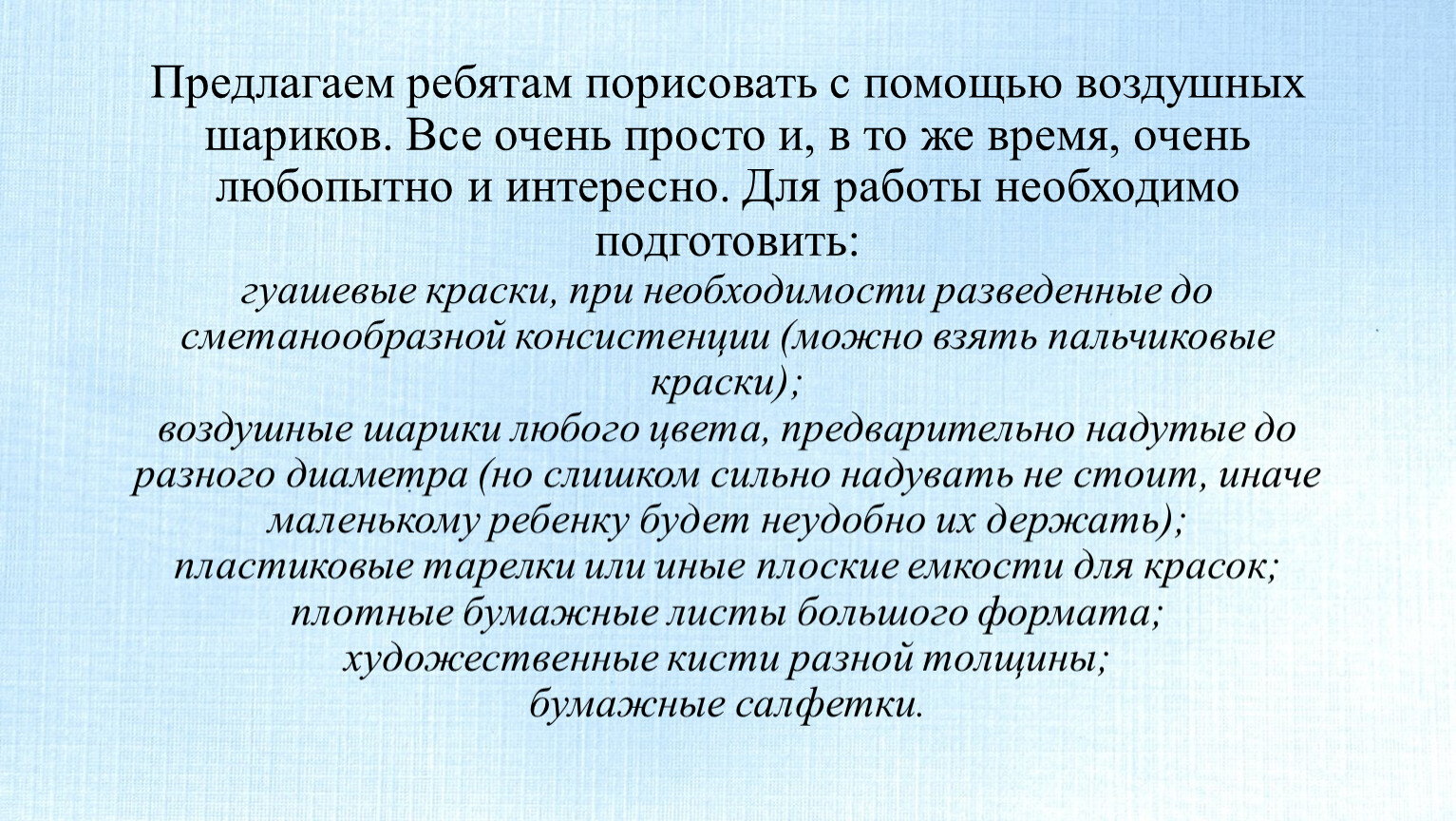 Предлагаем ребятам порисовать с помощью воздушных шариков. Все очень просто и, в то же время, очень любопытно и интересно. Для работы необходимо подготовить:
гуашевые краски, при необходимости разведенные до сметанообразной консистенции (можно взять пальчиковые краски);
воздушные шарики любого цвета, предварительно надутые до разного диаметра (но слишком сильно надувать не стоит, иначе маленькому ребенку будет неудобно их держать);
пластиковые тарелки или иные плоские емкости для красок;
плотные бумажные листы большого формата;
художественные кисти разной толщины;
бумажные салфетки.